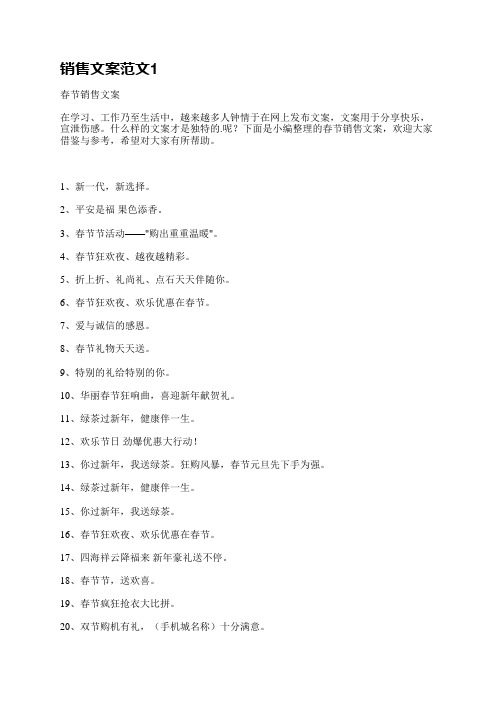 销售文案范文1

春节销售文案

在学习、工作乃至生活中，越来越多人钟情于在网上发布文案，文案用于分享快乐，宣泄伤感。什么样的文案才是独特的.呢？下面是小编整理的春节销售文案，欢迎大家借鉴与参考，希望对大家有所帮助。

1、新一代，新选择。

2、平安是福 果色添香。

3、春节节活动——"购出重重温暖"。

4、春节狂欢夜、越夜越精彩。

5、折上折、礼尚礼、点石天天伴随你。

6、春节狂欢夜、欢乐优惠在春节。

7、爱与诚信的感恩。

8、春节礼物天天送。

9、特别的礼给特别的你。

10、华丽春节狂响曲，喜迎新年献贺礼。

11、绿茶过新年，健康伴一生。

12、欢乐节日 劲爆优惠大行动！

13、你过新年，我送绿茶。狂购风暴，春节元旦先下手为强。

14、绿茶过新年，健康伴一生。

15、你过新年，我送绿茶。

16、春节狂欢夜、欢乐优惠在春节。

17、四海祥云降福来 新年豪礼送不停。

18、春节节，送欢喜。

19、春节疯狂抢衣大比拼。

20、双节购机有礼，（手机城名称）十分满意。